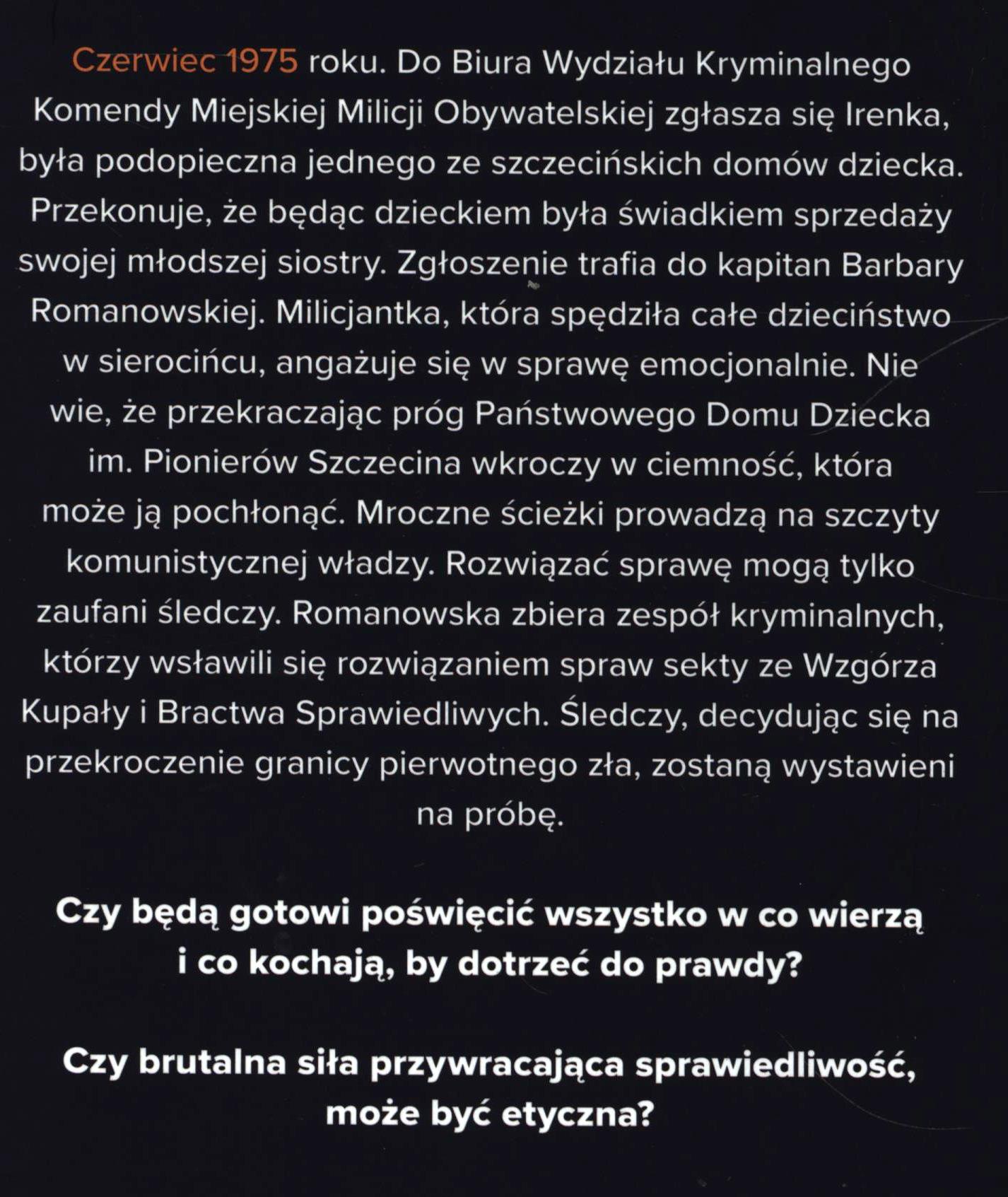 Czerwiec 1975 roku. Do Biura Wydziału Kryminalnego Komendy Miejskiej Milicji Obywatelskiej zgłasza się Irenka, była podopieczna jednego ze szczecińskich domów dziecka. Przekonuje, że będąc dzieckiem była świadkiem sprzedaży swojej młodszej siostry. Zgłoszenie trafia do kapitan Barbary Romanowskiej. Milicjantka, która spędziła całe dzieciństwo w sierocińcu, angażuje się w sprawę emocjonalnie. Nie wie, że przekraczając próg Państwowego Domu Dziecka im. Pionierów Szczecina wkroczy w ciemność, która może ją pochłonąć. Mroczne ścieżki prowadzą na szczyty komunistycznej władzy. Rozwiązać sprawę mogą tylko zaufani śledczy. Romanowska zbiera zespół kryminalnych, którzy wsławili się rozwiązaniem spraw sekty ze Wzgórza Kupały i Bractwa Sprawiedliwych. Śledczy, decydując się na przekroczenie granicy pierwotnego zła, zostaną wystawieni na próbę.

Czy będą gotowi poświęcić wszystko w co wierzą i co kochają, by dotrzeć do prawdy?

Czy brutalna siła przywracająca sprawiedliwość, może być etyczna?